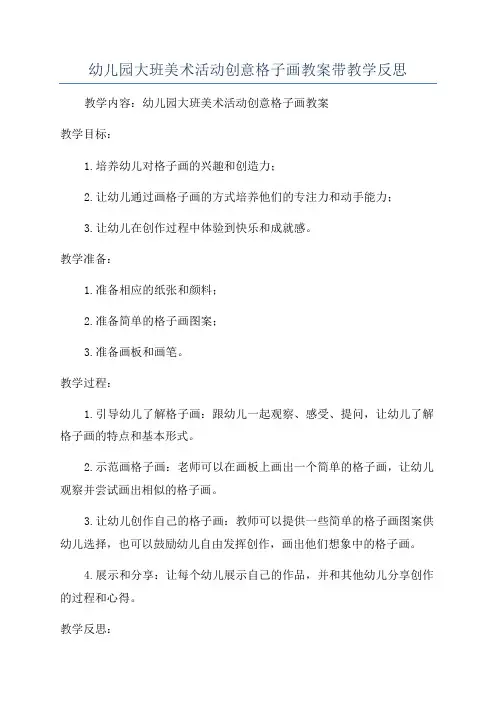 幼儿园大班美术活动创意格子画教案带教学反思

教学内容：幼儿园大班美术活动创意格子画教案

教学目标：

1.培养幼儿对格子画的兴趣和创造力；

2.让幼儿通过画格子画的方式培养他们的专注力和动手能力；

3.让幼儿在创作过程中体验到快乐和成就感。

教学准备：

1.准备相应的纸张和颜料；

2.准备简单的格子画图案；

3.准备画板和画笔。

教学过程：

1.引导幼儿了解格子画：跟幼儿一起观察、感受、提问，让幼儿了解格子画的特点和基本形式。

2.示范画格子画：老师可以在画板上画出一个简单的格子画，让幼儿观察并尝试画出相似的格子画。

3.让幼儿创作自己的格子画：教师可以提供一些简单的格子画图案供幼儿选择，也可以鼓励幼儿自由发挥创作，画出他们想象中的格子画。

4.展示和分享：让每个幼儿展示自己的作品，并和其他幼儿分享创作的过程和心得。

教学反思：